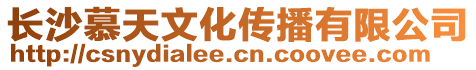 长沙慕天文化传播有限公司
http://csnydialee.cn.coovee.com